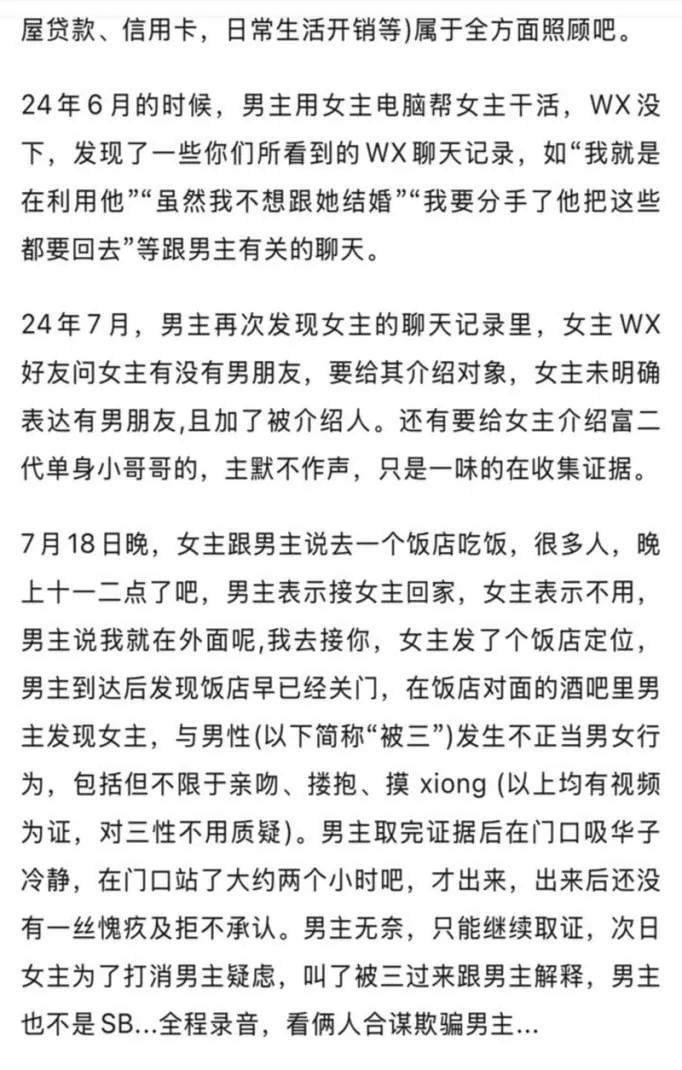 屋贷款、信用卡，日常生活开销等)属于全方面照顾吧。

24年6月的时候，男主用女主电脑帮女主干活，WX没下，发现了一些你们所看到的WX聊天记录，如“我就是在利用他”“虽然我不想跟她结婚”“我要分手了他把这些都要回去”等跟男主有关的聊天。

24年7月，男主再次发现女主的聊天记录里，女主WX好友问女主有没有男朋友，要给其介绍对象，女主未明确表达有男朋友,且加了被介绍人。还有要给女主介绍富二代单身小哥哥的，主默不作声，只是一味的在收集证据。

7月18日晚，女主跟男主说去一个饭店吃饭，很多人，晚上十一二点了吧，男主表示接女主回家，女主表示不用，男主说我就在外面呢,我去接你，女主发了个饭店定位，男主到达后发现饭店早已经关门，在饭店对面的酒吧里男主发现女主，与男性(以下简称“被三”)发生不正当男女行为，包括但不限于亲吻、搂抱、摸 xiong (以上均有视频为证，对三性不用质疑)。男主取完证据后在门口吸华子冷静，在门口站了大约两个小时吧，才出来，出来后还没有一丝愧疚及拒不承认。男主无奈，只能继续取证，次日女主为了打消男主疑虑，叫了被三过来跟男主解释，男主也不是SB...全程录音，看俩人合谋欺骗男主...